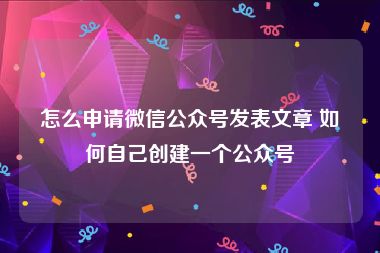 怎么申请微信公众号发表文章 如何自己创建一个公众号